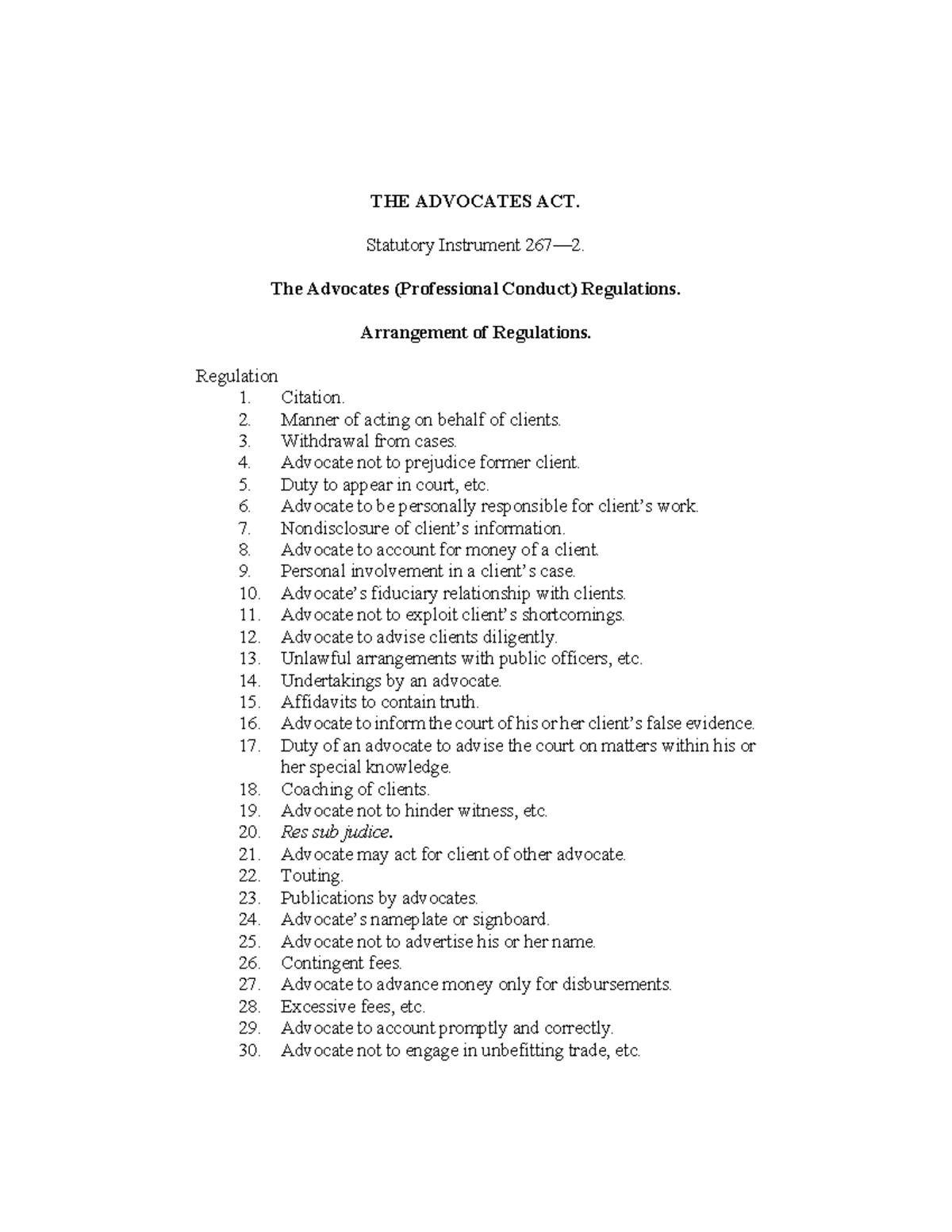 THE ADVOCATES ACT.

Statutory Instrument 267—2.

The Advocates (Professional Conduct) Regulations.

Arrangement of Regulations.

Regulation
1. Citation.
2. Manner of acting on behalf of clients.
3. Withdrawal from cases.
4. Advocate not to prejudice former client.
5. Duty to appear in court, etc.
6. Advocate to be personally responsible for client's work.
7. Nondisclosure of client's information.
8. Advocate to account for money of a client.
9. Personal involvement in a client's case.
10. Advocate's fiduciary relationship with clients.
11. Advocate not to exploit client's shortcomings.
12. Advocate to advise clients diligently.
13. Unlawful arrangements with public officers, etc.
14. Undertakings by an advocate.
15. Affidavits to contain truth.
16. Advocate to inform the court of his or her client's false evidence.
17. Duty of an advocate to advise the court on matters within his or her special knowledge.
18. Coaching of clients.
19. Advocate not to hinder witness, etc.
20. Res sub judice.
21. Advocate may act for client of other advocate.
22. Touting.
23. Publications by advocates.
24. Advocate's nameplate or signboard.
25. Advocate not to advertise his or her name.
26. Contingent fees.
27. Advocate to advance money only for disbursements.
28. Excessive fees, etc.
29. Advocate to account promptly and correctly.
30. Advocate not to engage in unbefitting trade, etc.